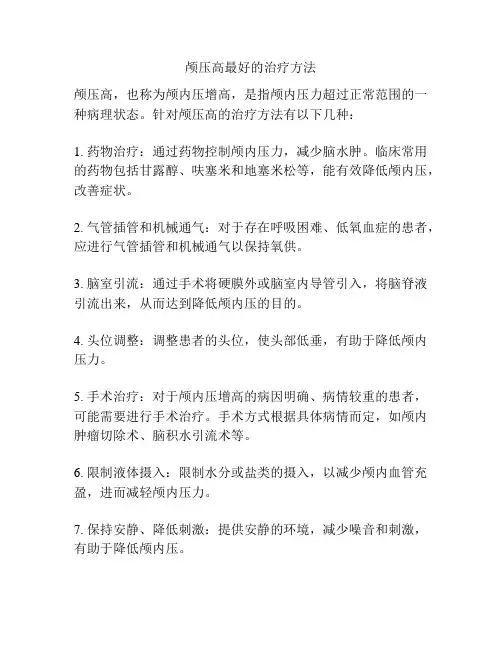 颅压高最好的治疗方法

颅压高，也称为颅内压增高，是指颅内压力超过正常范围的一种病理状态。针对颅压高的治疗方法有以下几种：

1. 药物治疗：通过药物控制颅内压力，减少脑水肿。临床常用的药物包括甘露醇、呋塞米和地塞米松等，能有效降低颅内压，改善症状。

2. 气管插管和机械通气：对于存在呼吸困难、低氧血症的患者，应进行气管插管和机械通气以保持氧供。

3. 脑室引流：通过手术将硬膜外或脑室内导管引入，将脑脊液引流出来，从而达到降低颅内压的目的。

4. 头位调整：调整患者的头位，使头部低垂，有助于降低颅内压力。

5. 手术治疗：对于颅内压增高的病因明确、病情较重的患者，可能需要进行手术治疗。手术方式根据具体病情而定，如颅内肿瘤切除术、脑积水引流术等。

6. 限制液体摄入：限制水分或盐类的摄入，以减少颅内血管充盈，进而减轻颅内压力。

7. 保持安静、降低刺激：提供安静的环境，减少噪音和刺激，有助于降低颅内压。